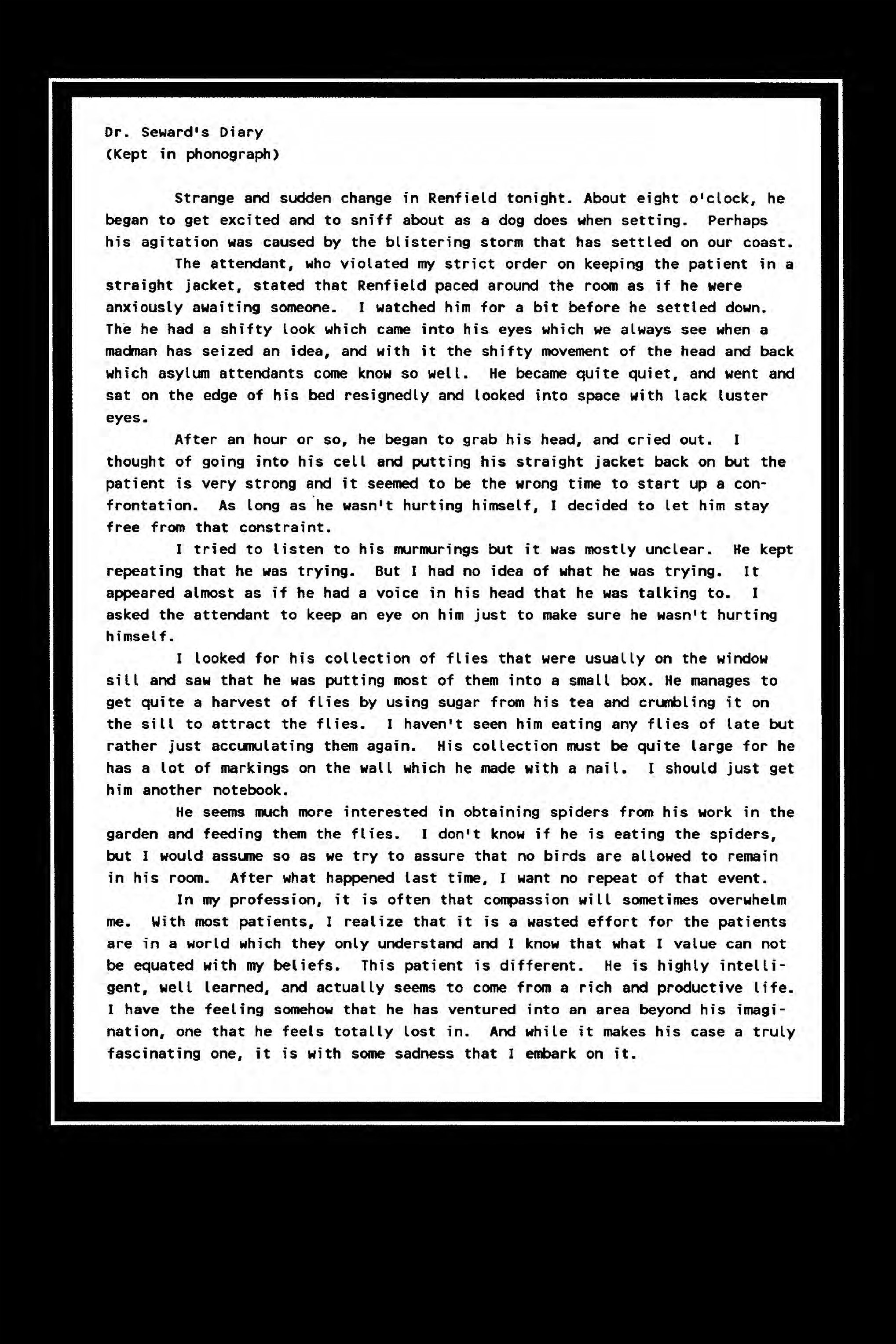 Dr. Seward's Diary
(Kept in phonograph)

Strange and sudden change in Renfield tonight. About eight o'clock, he began to get excited and to sniff about as a dog does when setting. Perhaps his agitation was caused by the blistering storm that has settled on our coast.

The attendant, who violated my strict order on keeping the patient in a straight jacket, stated that Renfield paced around the room as if he were anxiously awaiting someone. I watched him for a bit before he settled down. The he had a shifty look which came into his eyes which we always see when a madman has seized an idea, and with it the shifty movement of the head and back which asylum attendants come know so well. He became quite quiet, and went and sat on the edge of his bed resignedly and looked into space with lack luster eyes.

After an hour or so, he began to grab his head, and cried out. I thought of going into his cell and putting his straight jacket back on but the patient is very strong and it seemed to be the wrong time to start up a confrontation. As long as he wasn't hurting himself, I decided to let him stay free from that constraint.

I tried to listen to his murmurings but it was mostly unclear. He kept repeating that he was trying. But I had no idea of what he was trying. It appeared almost as if he had a voice in his head that he was talking to. I asked the attendant to keep an eye on him just to make sure he wasn't hurting himself.

I looked for his collection of flies that were usually on the window sill and saw that he was putting most of them into a small box. He manages to get quite a harvest of flies by using sugar from his tea and crumbling it on the sill to attract the flies. I haven't seen him eating any flies of late but rather just accumulating them again. His collection must be quite large for he has a lot of markings on the wall which he made with a nail. I should just get him another notebook.

He seems much more interested in obtaining spiders from his work in the garden and feeding them the flies. I don't know if he is eating the spiders, but I would assume so as we try to assure that no birds are allowed to remain in his room. After what happened last time, I want no repeat of that event.

In my profession, it is often that compassion will sometimes overwhelm me. With most patients, I realize that it is a wasted effort for the patients are in a world which they only understand and I know that what I value can not be equated with my beliefs. This patient is different. He is highly intelligent, well learned, and actually seems to come from a rich and productive life. I have the feeling somehow that he has ventured into an area beyond his imagination, one that he feels totally lost in. And while it makes his case a truly fascinating one, it is with some sadness that I embark on it.